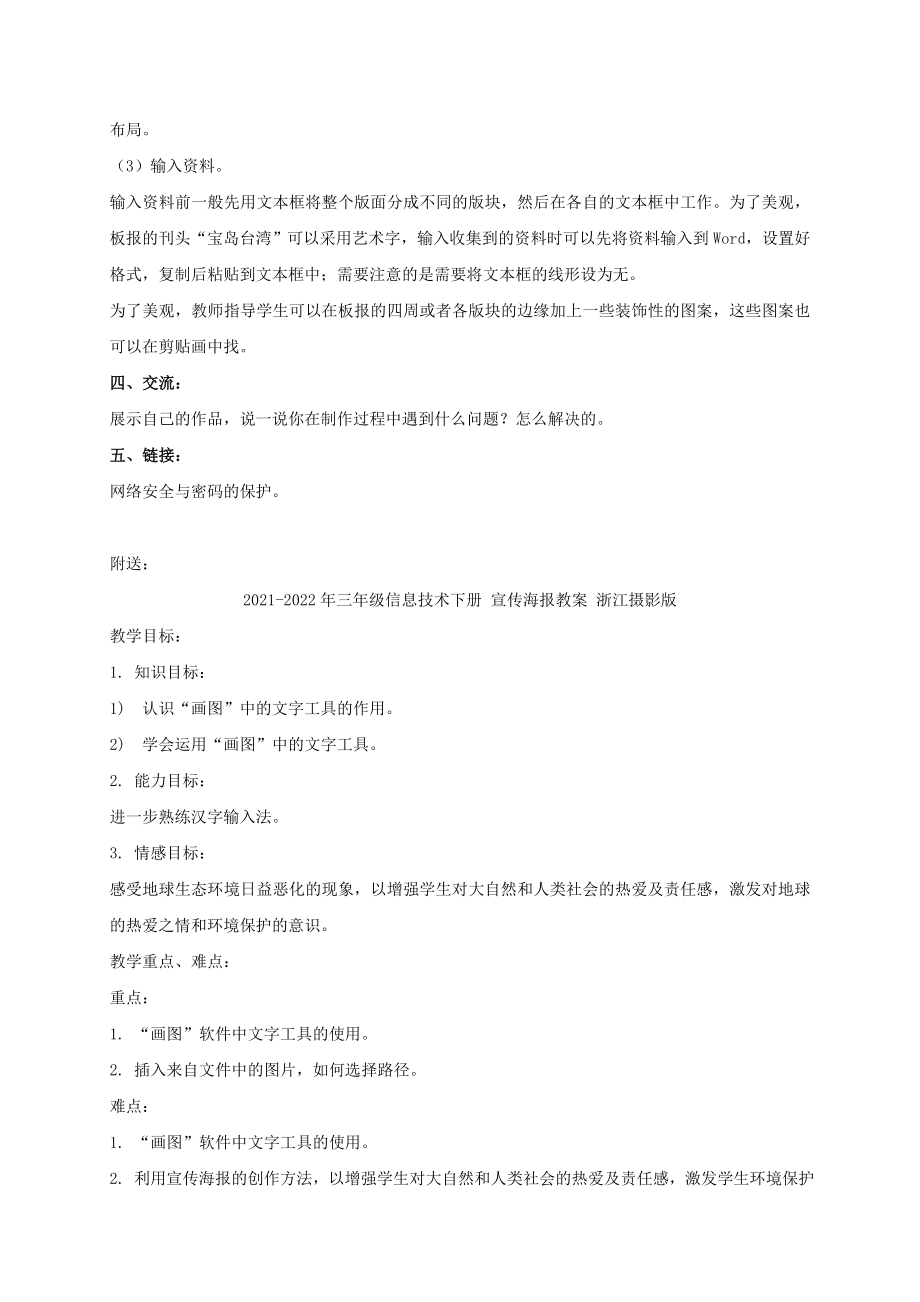 布局。

（3）输入资料。

输入资料前一般先用文本框将整个版面分成不同的版块，然后在各自的文本框中工作。为了美观，板报的刊头“宝岛台湾”可以采用艺术字，输入收集到的资料时可以先将资料输入到Word，设置好格式，复制后粘贴到文本框中；需要注意的是需要将文本框的线形设为无。

为了美观，教师指导学生可以在板报的四周或者各版块的边缘加上一些装饰性的图案，这些图案也可以在剪贴画中找。

四、交流：

展示自己的作品，说一说你在制作过程中遇到什么问题？怎么解决的。

五、链接：

网络安全与密码的保护。

附送：

2021-2022年三年级信息技术下册 宣传海报教案 浙江摄影版

教学目标：

1. 知识目标：

1) 认识“画图”中的文字工具的作用。

2) 学会运用“画图”中的文字工具。

2. 能力目标：

进一步熟练汉字输入法。

3. 情感目标：

感受地球生态环境日益恶化的现象，以增强学生对大自然和人类社会的热爱及责任感，激发对地球的热爱之情和环境保护的意识。

教学重点、难点：

重点：

1. “画图”软件中文字工具的使用。

2. 插入来自文件中的图片，如何选择路径。

难点：

1. “画图”软件中文字工具的使用。

2. 利用宣传海报的创作方法，以增强学生对大自然和人类社会的热爱及责任感，激发学生环境保护